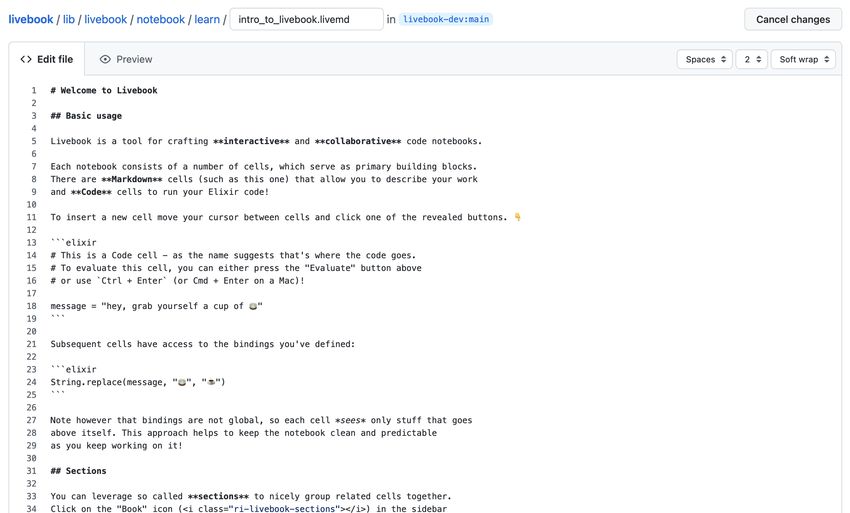 livebook / lib / livebook / notebook / learn / intro_to_livebook.livemd in livebook-dev:main

Cancel changes

<> Edit file

Preview

Spaces 2 Soft wrap

1 # Welcome to Livebook
2
3 ## Basic usage
4
5 Livebook is a tool for crafting **interactive** and **collaborative** code notebooks.
6
7 Each notebook consists of a number of cells, which serve as primary building blocks.
8 There are **Markdown** cells (such as this one) that allow you to describe your work
9 and **Code** cells to run your Elixir code!
10
11 To insert a new cell move your cursor between cells and click one of the revealed buttons. 👇
12
13 ```elixir
14 # This is a Code cell - as the name suggests that's where the code goes.
15 # To evaluate this cell, you can either press the "Evaluate" button above
16 # or use `Ctrl + Enter` (or Cmd + Enter on a Mac)!
17
18 message = "hey, grab yourself a cup of 🍵"
19 ```
20
21 Subsequent cells have access to the bindings you've defined:
22
23 ```elixir
24 String.replace(message, "🍵", "☕")
25 ```
26
27 Note however that bindings are not global, so each cell *sees* only stuff that goes
28 above itself. This approach helps to keep the notebook clean and predictable
29 as you keep working on it!
30
31 ## Sections
32
33 You can leverage so called **sections** to nicely group related cells together.
34 Click on the "Book" icon (<i class="ri-livebook-sections"></i>) in the sidebar